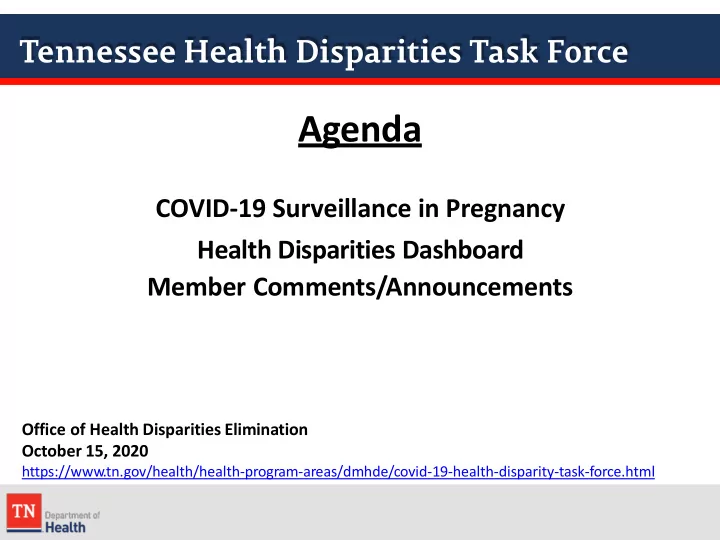 Tennessee Health Disparities Task Force

Agenda

COVID-19 Surveillance in Pregnancy
Health Disparities Dashboard
Member Comments/Announcements

Office of Health Disparities Elimination
October 15, 2020
https://www.tn.gov/health/health-program-areas/dmhde/covid-19-health-disparity-task-force.html

TN Department of Health